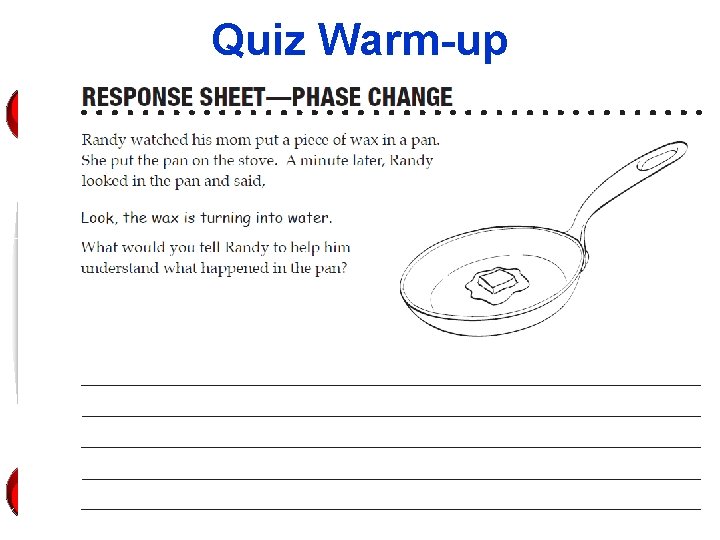 Quiz Warm-up

RESPONSE SHEET—PHASE CHANGE

Randy watched his mom put a piece of wax in a pan. She put the pan on the stove. A minute later, Randy looked in the pan and said,

Look, the wax is turning into water.

What would you tell Randy to help him understand what happened in the pan?